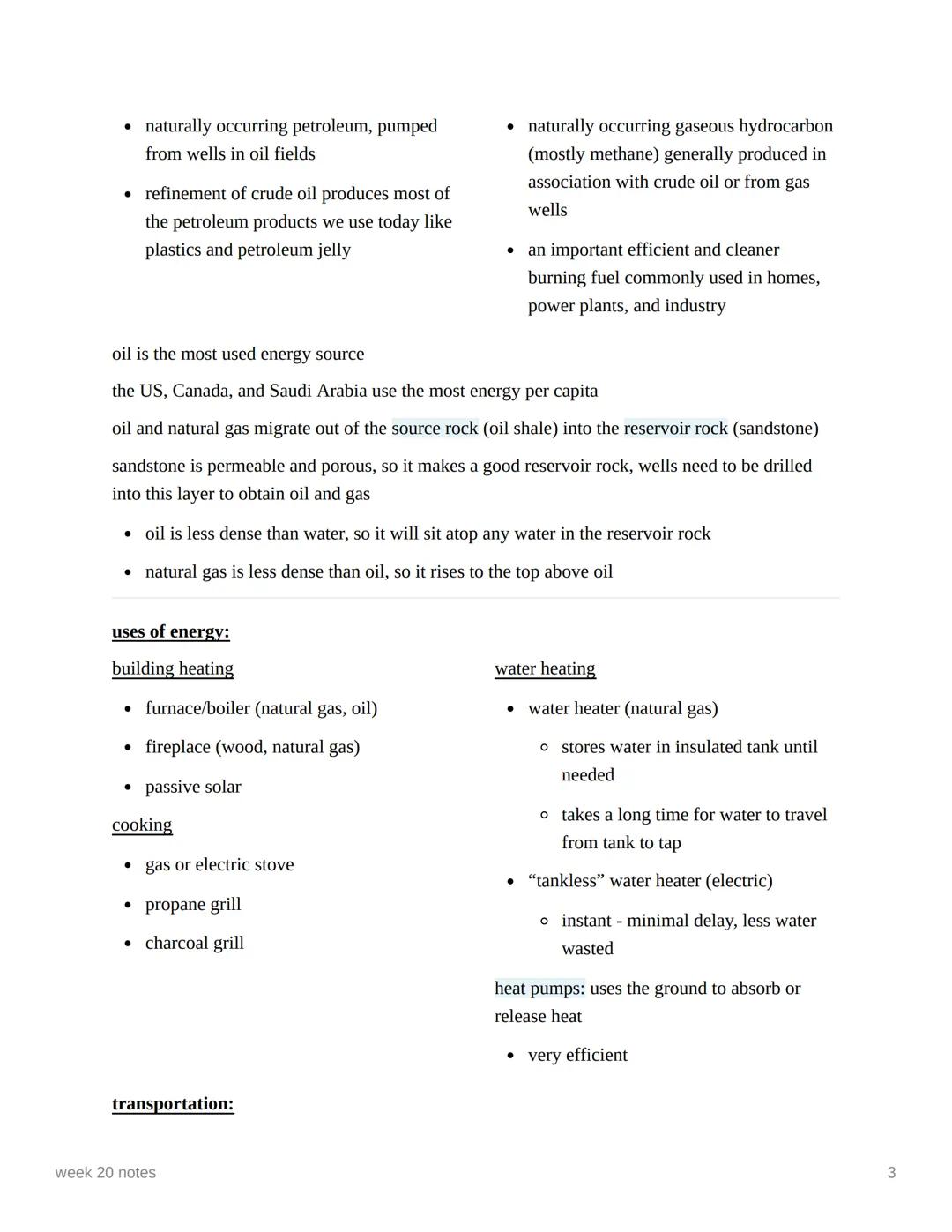 - naturally occurring petroleum, pumped from wells in oil fields
- refinement of crude oil produces most of the petroleum products we use today like plastics and petroleum jelly

- naturally occurring gaseous hydrocarbon (mostly methane) generally produced in association with crude oil or from gas wells
- an important efficient and cleaner burning fuel commonly used in homes, power plants, and industry

oil is the most used energy source

the US, Canada, and Saudi Arabia use the most energy per capita

oil and natural gas migrate out of the source rock (oil shale) into the reservoir rock (sandstone)

sandstone is permeable and porous, so it makes a good reservoir rock, wells need to be drilled into this layer to obtain oil and gas

- oil is less dense than water, so it will sit atop any water in the reservoir rock
- natural gas is less dense than oil, so it rises to the top above oil

uses of energy:

building heating
- furnace/boiler (natural gas, oil)
- fireplace (wood, natural gas)
- passive solar

cooking
- gas or electric stove
- propane grill
- charcoal grill

water heating
- water heater (natural gas)
  - stores water in insulated tank until needed
  - takes a long time for water to travel from tank to tap
- “tankless” water heater (electric)
  - instant - minimal delay, less water wasted

heat pumps: uses the ground to absorb or release heat
- very efficient

transportation:

week 20 notes

3